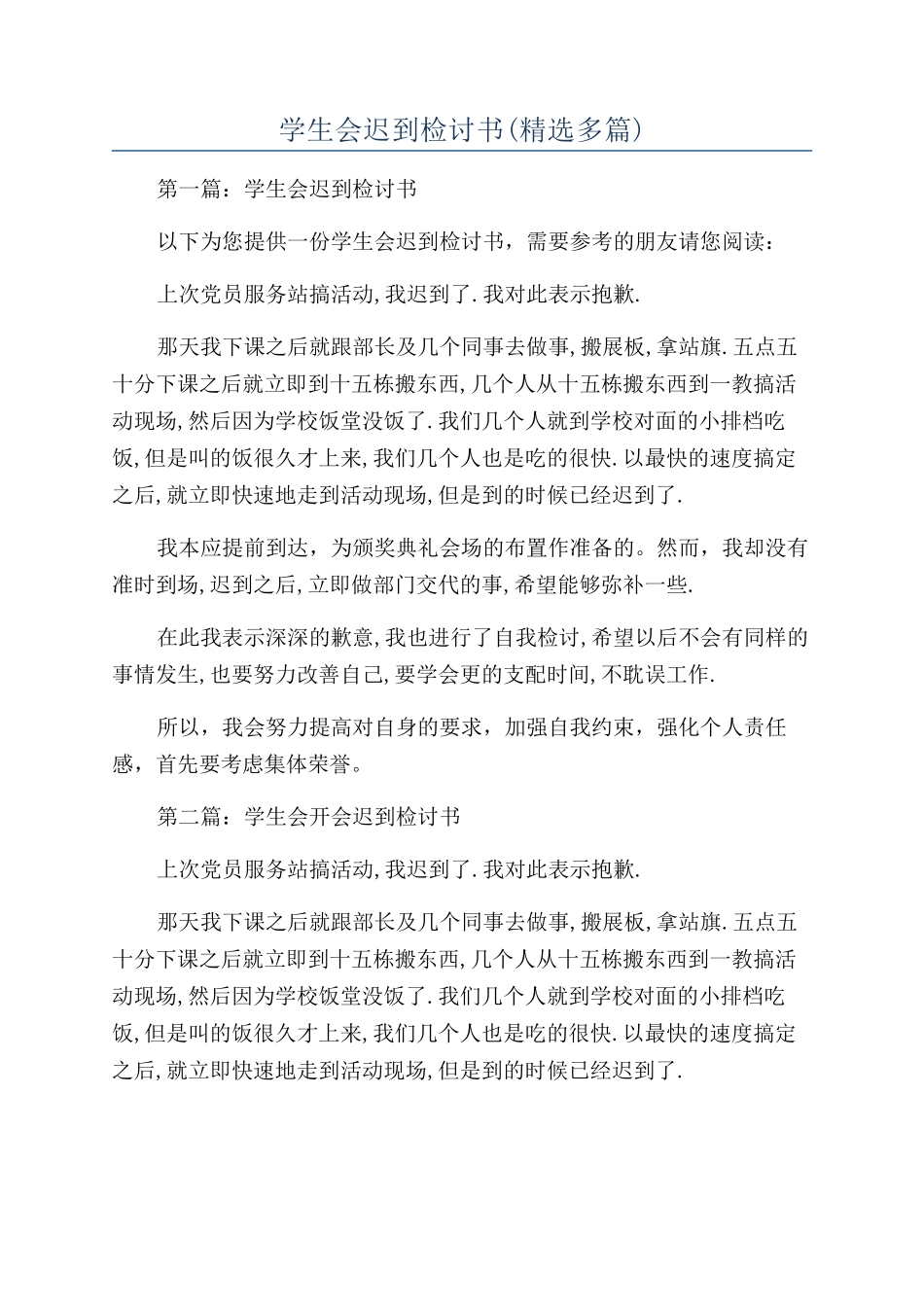 学生会迟到检讨书(精选多篇)

第一篇：学生会迟到检讨书

以下为您提供一份学生会迟到检讨书，需要参考的朋友请您阅读：

上次党员服务站搞活动,我迟到了.我对此表示抱歉.

那天我下课之后就跟部长及几个同事去做事,搬展板,拿站旗.五点五十分下课之后就立即到十五栋搬东西,几个人从十五栋搬东西到一教搞活动现场,然后因为学校饭堂没饭了.我们几个人就到学校对面的小排档吃饭,但是叫的饭很久才上来,我们几个人也是吃的很快.以最快的速度搞定之后,就立即快速地走到活动现场,但是到的时候已经迟到了.

我本应提前到达，为颁奖典礼会场的布置作准备的。然而，我却没有准时到场,迟到之后,立即做部门交代的事,希望能够弥补一些.

在此我表示深深的歉意,我也进行了自我检讨,希望以后不会有同样的事情发生,也要努力改善自己,要学会更的支配时间,不耽误工作.

所以，我会努力提高对自身的要求，加强自我约束，强化个人责任感，首先要考虑集体荣誉。

第二篇：学生会开会迟到检讨书

上次党员服务站搞活动,我迟到了.我对此表示抱歉.

那天我下课之后就跟部长及几个同事去做事,搬展板,拿站旗.五点五十分下课之后就立即到十五栋搬东西,几个人从十五栋搬东西到一教搞活动现场,然后因为学校饭堂没饭了.我们几个人就到学校对面的小排档吃饭,但是叫的饭很久才上来,我们几个人也是吃的很快.以最快的速度搞定之后,就立即快速地走到活动现场,但是到的时候已经迟到了.